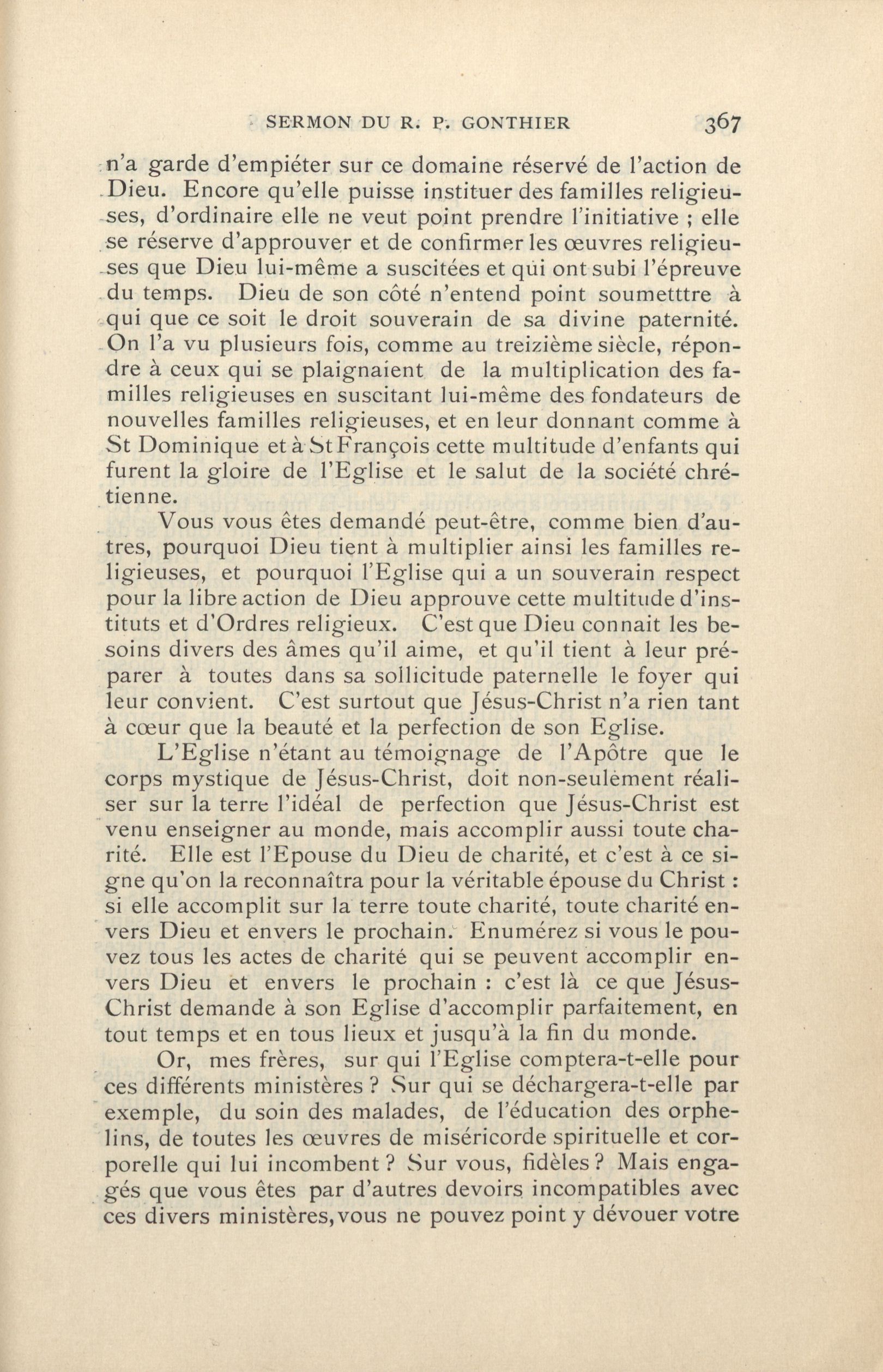 SERMON DU R. P. GONTHIER 367

n'a garde d'empiéter sur ce domaine réservé de l'action de Dieu. Encore qu'elle puisse instituer des familles religieuses, d'ordinaire elle ne veut point prendre l'initiative ; elle se réserve d'approuver et de confirmer les œuvres religieuses que Dieu lui-même a suscitées et qui ont subi l'épreuve du temps. Dieu de son côté n'entend point soumetttre à qui que ce soit le droit souverain de sa divine paternité. On l'a vu plusieurs fois, comme au treizième siècle, répondre à ceux qui se plaignaient de la multiplication des familles religieuses en suscitant lui-même des fondateurs de nouvelles familles religieuses, et en leur donnant comme à St Dominique et à St François cette multitude d'enfants qui furent la gloire de l'Eglise et le salut de la société chrétienne.

Vous vous êtes demandé peut-être, comme bien d'autres, pourquoi Dieu tient à multiplier ainsi les familles religieuses, et pourquoi l'Eglise qui a un souverain respect pour la libre action de Dieu approuve cette multitude d'instituts et d'Ordres religieux. C'est que Dieu connait les besoins divers des âmes qu'il aime, et qu'il tient à leur préparer à toutes dans sa sollicitude paternelle le foyer qui leur convient. C'est surtout que Jésus-Christ n'a rien tant à cœur que la beauté et la perfection de son Eglise.

L'Eglise n'étant au témoignage de l'Apôtre que le corps mystique de Jésus-Christ, doit non-seulement réaliser sur la terre l'idéal de perfection que Jésus-Christ est venu enseigner au monde, mais accomplir aussi toute charité. Elle est l'Epouse du Dieu de charité, et c'est à ce signe qu'on la reconnaîtra pour la véritable épouse du Christ : si elle accomplit sur la terre toute charité, toute charité envers Dieu et envers le prochain. Enumérez si vous le pouvez tous les actes de charité qui se peuvent accomplir envers Dieu et envers le prochain : c'est là ce que Jésus-Christ demande à son Eglise d'accomplir parfaitement, en tout temps et en tous lieux et jusqu'à la fin du monde.

Or, mes frères, sur qui l'Eglise comptera-t-elle pour ces différents ministères ? Sur qui se déchargera-t-elle par exemple, du soin des malades, de l'éducation des orphelins, de toutes les œuvres de miséricorde spirituelle et corporelle qui lui incombent ? Sur vous, fidèles ? Mais engagés que vous êtes par d'autres devoirs incompatibles avec ces divers ministères, vous ne pouvez point y dévouer votre